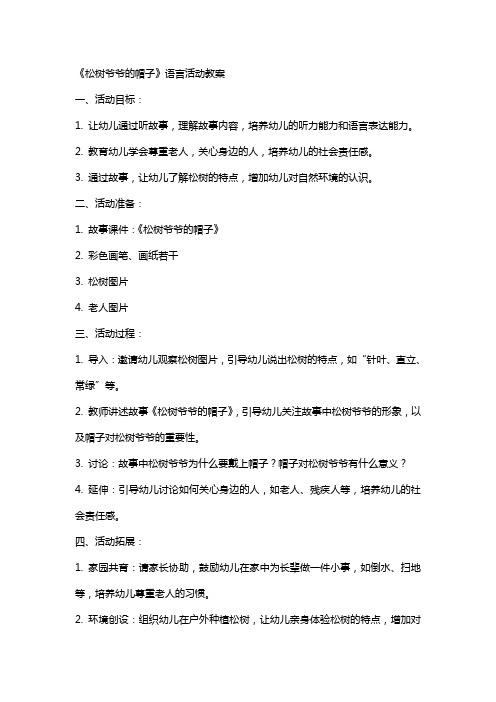 《松树爷爷的帽子》语言活动教案

一、活动目标：

1. 让幼儿通过听故事，理解故事内容，培养幼儿的听力能力和语言表达能力。

2. 教育幼儿学会尊重老人，关心身边的人，培养幼儿的社会责任感。

3. 通过故事，让幼儿了解松树的特点，增加幼儿对自然环境的认识。

二、活动准备：

1. 故事课件：《松树爷爷的帽子》

2. 彩色画笔、画纸若干

3. 松树图片

4. 老人图片

三、活动过程：

1. 导入：邀请幼儿观察松树图片，引导幼儿说出松树的特点，如“针叶、直立、常绿”等。

2. 教师讲述故事《松树爷爷的帽子》，引导幼儿关注故事中松树爷爷的形象，以及帽子对松树爷爷的重要性。

3. 讨论：故事中松树爷爷为什么要戴上帽子？帽子对松树爷爷有什么意义？

4. 延伸：引导幼儿讨论如何关心身边的人，如老人、残疾人等，培养幼儿的社会责任感。

四、活动拓展：

1. 家园共育：请家长协助，鼓励幼儿在家中为长辈做一件小事，如倒水、扫地等，培养幼儿尊重老人的习惯。

2. 环境创设：组织幼儿在户外种植松树，让幼儿亲身体验松树的特点，增加对